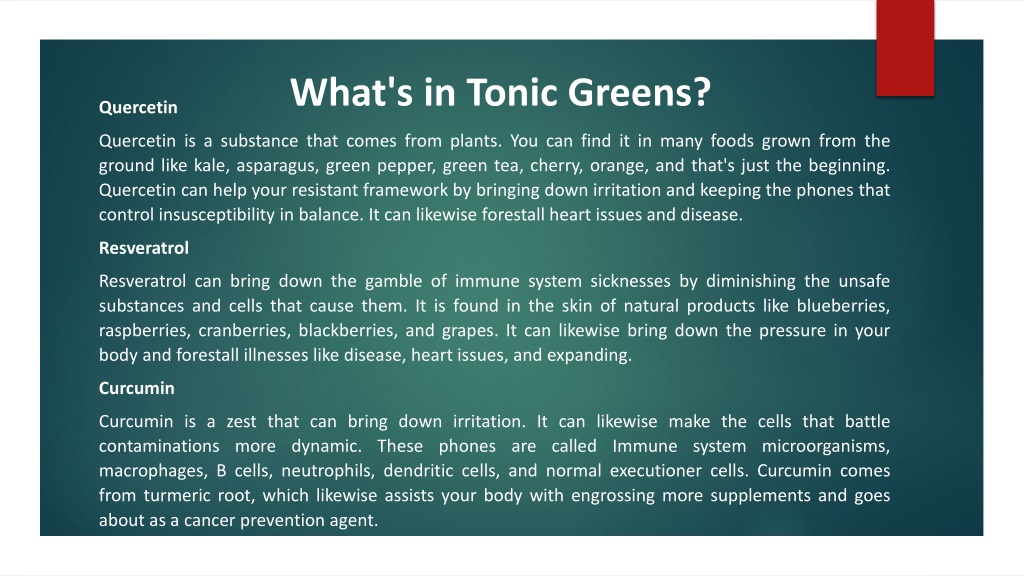 What's in Tonic Greens?

Quercetin

Quercetin is a substance that comes from plants. You can find it in many foods grown from the ground like kale, asparagus, green pepper, green tea, cherry, orange, and that's just the beginning. Quercetin can help your resistant framework by bringing down irritation and keeping the phones that control insusceptibility in balance. It can likewise forestall heart issues and disease.

Resveratrol

Resveratrol can bring down the gamble of immune system sicknesses by diminishing the unsafe substances and cells that cause them. It is found in the skin of natural products like blueberries, raspberries, cranberries, blackberries, and grapes. It can likewise bring down the pressure in your body and forestall illnesses like disease, heart issues, and expanding.

Curcumin

Curcumin is a zest that can bring down irritation. It can likewise make the cells that battle contaminations more dynamic. These phones are called Immune system microorganisms, macrophages, B cells, neutrophils, dendritic cells, and normal executioner cells. Curcumin comes from turmeric root, which likewise assists your body with engrossing more supplements and goes about as a cancer prevention agent.